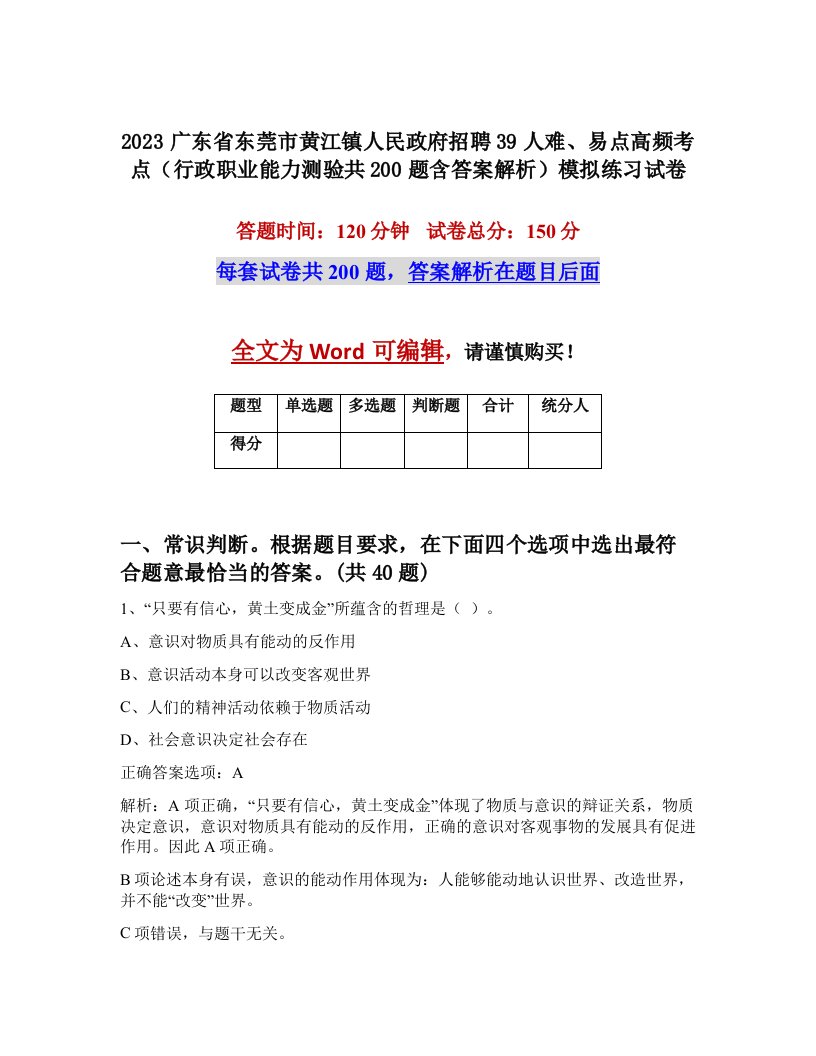 2023 广东省东莞市黄江镇人民政府招聘 39 人难、易点高频考点（行政职业能力测验共 200 题含答案解析）模拟练习试卷

答题时间：120 分钟　试卷总分：150 分

每套试卷共 200 题，答案解析在题目后面

全文为 Word 可编辑，请谨慎购买！

| 题型 | 单选题 | 多选题 | 判断题 | 合计 | 统分人 |
|---|---|---|---|---|---|
| 得分 | | | | | |

一、常识判断。根据题目要求，在下面四个选项中选出最符合题意最恰当的答案。(共 40 题)

1、“只要有信心，黄土变成金”所蕴含的哲理是（ ）。

A、意识对物质具有能动的反作用

B、意识活动本身可以改变客观世界

C、人们的精神活动依赖于物质活动

D、社会意识决定社会存在

正确答案选项：A

解析：A 项正确，“只要有信心，黄土变成金”体现了物质与意识的辩证关系，物质决定意识，意识对物质具有能动的反作用，正确的意识对客观事物的发展具有促进作用。因此 A 项正确。

B 项论述本身有误，意识的能动作用体现为：人能够能动地认识世界、改造世界，并不能“改变”世界。

C 项错误，与题干无关。